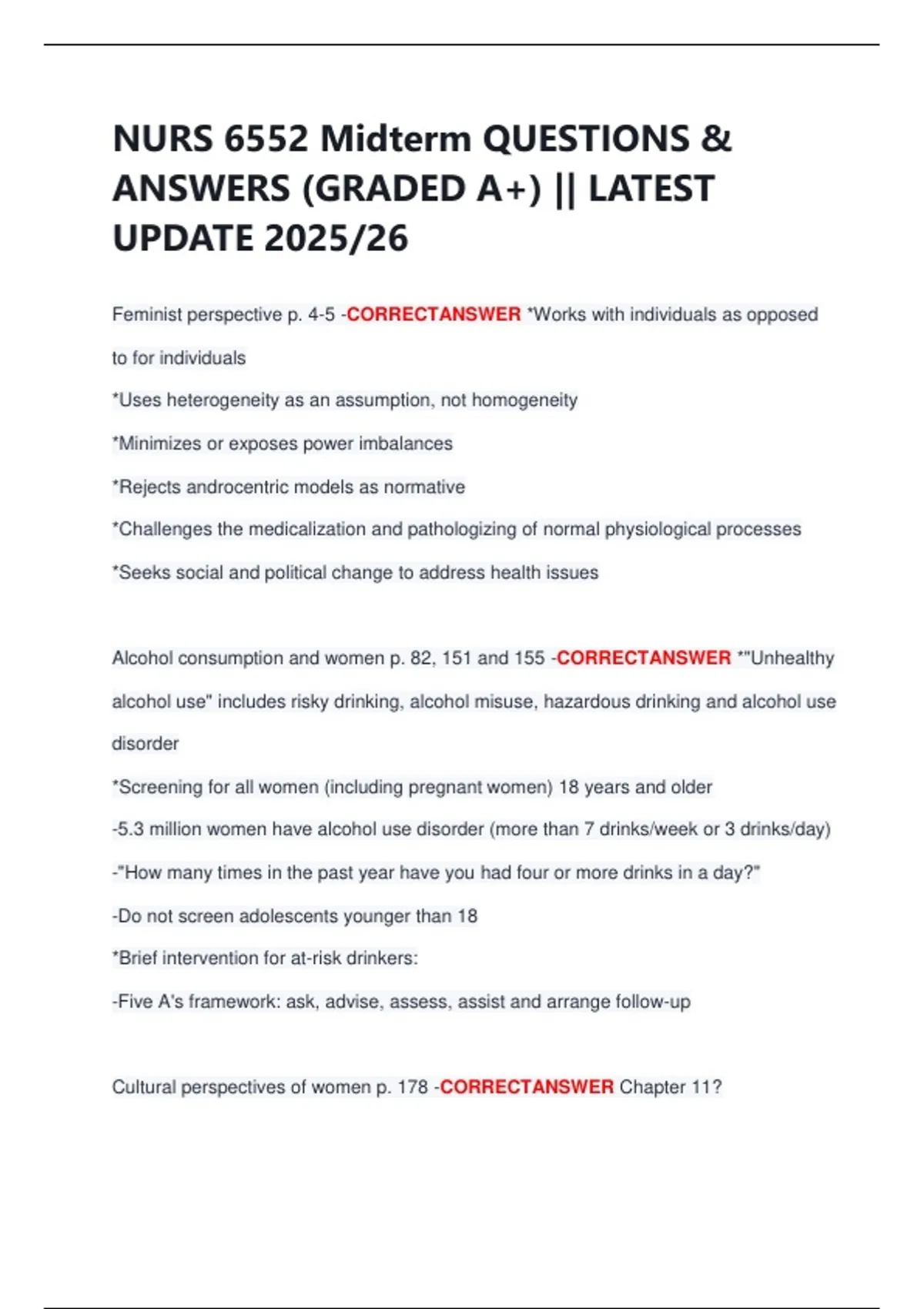 NURS 6552 Midterm QUESTIONS & ANSWERS (GRADED A+) || LATEST UPDATE 2025/26

Feminist perspective p. 4-5 -CORRECTANSWER *Works with individuals as opposed to for individuals

*Uses heterogeneity as an assumption, not homogeneity

*Minimizes or exposes power imbalances

*Rejects androcentric models as normative

*Challenges the medicalization and pathologizing of normal physiological processes

*Seeks social and political change to address health issues

Alcohol consumption and women p. 82, 151 and 155 -CORRECTANSWER *"Unhealthy alcohol use" includes risky drinking, alcohol misuse, hazardous drinking and alcohol use disorder

*Screening for all women (including pregnant women) 18 years and older

-5.3 million women have alcohol use disorder (more than 7 drinks/week or 3 drinks/day)

-"How many times in the past year have you had four or more drinks in a day?"

-Do not screen adolescents younger than 18

*Brief intervention for at-risk drinkers:

-Five A's framework: ask, advise, assess, assist and arrange follow-up

Cultural perspectives of women p. 178 -CORRECTANSWER Chapter 11?